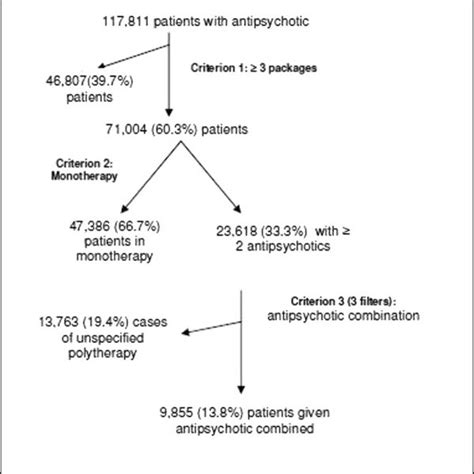 117,811 patients with antipsychotic

Criterion 1: ≥ 3 packages

46,807(39.7%) patients

71,004 (60.3%) patients

Criterion 2: Monotherapy

47,386 (66.7%) patients in monotherapy

23,618 (33.3%) with ≥ 2 antipsychotics

Criterion 3 (3 filters): antipsychotic combination

13,763 (19.4%) cases of unspecified polytherapy

9,855 (13.8%) patients given antipsychotic combined